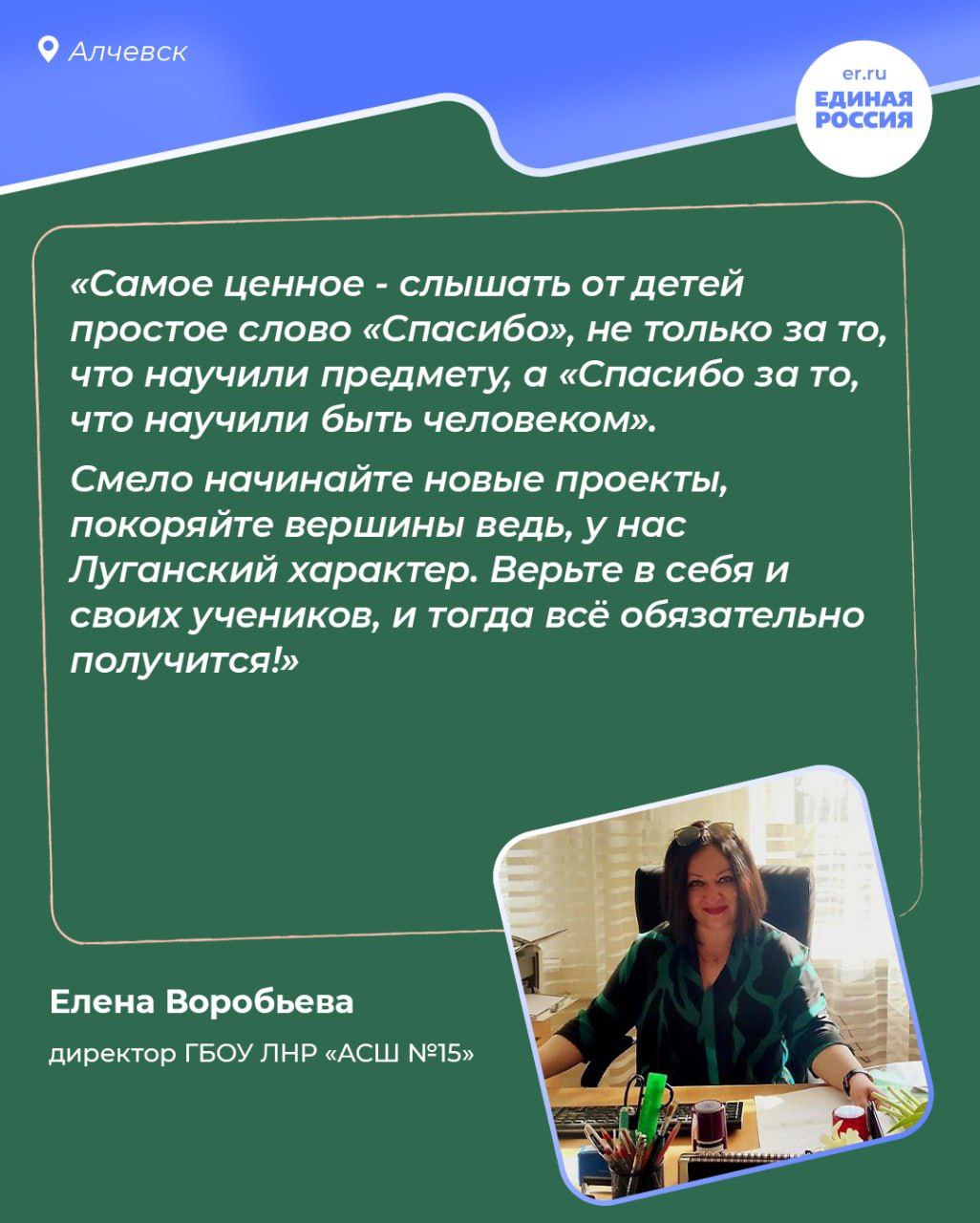 Алчевск

er.ru
ЕДИНАЯ
РОССИЯ

«Самое ценное - слышать от детей простое слово «Спасибо», не только за то, что научили предмету, а «Спасибо за то, что научили быть человеком».

Смело начинайте новые проекты, покоряйте вершины ведь, у нас Луганский характер. Верьте в себя и своих учеников, и тогда всё обязательно получится!»

Елена Воробьева

директор ГБОУ ЛНР «АСШ №15»